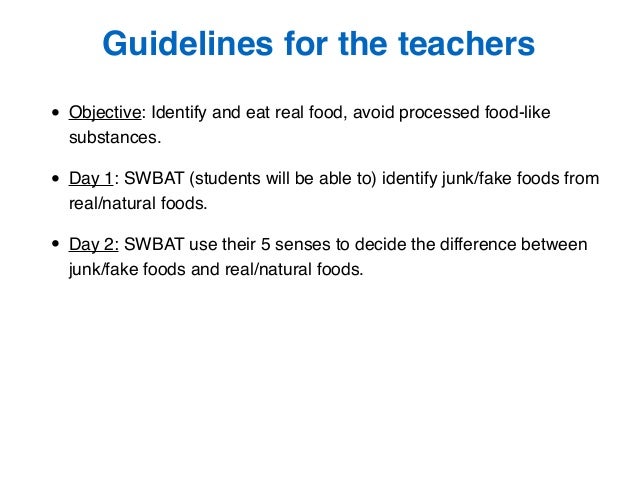 Guidelines for the teachers

• Objective: Identify and eat real food, avoid processed food-like substances.

• Day 1: SWBAT (students will be able to) identify junk/fake foods from real/natural foods.

• Day 2: SWBAT use their 5 senses to decide the difference between junk/fake foods and real/natural foods.